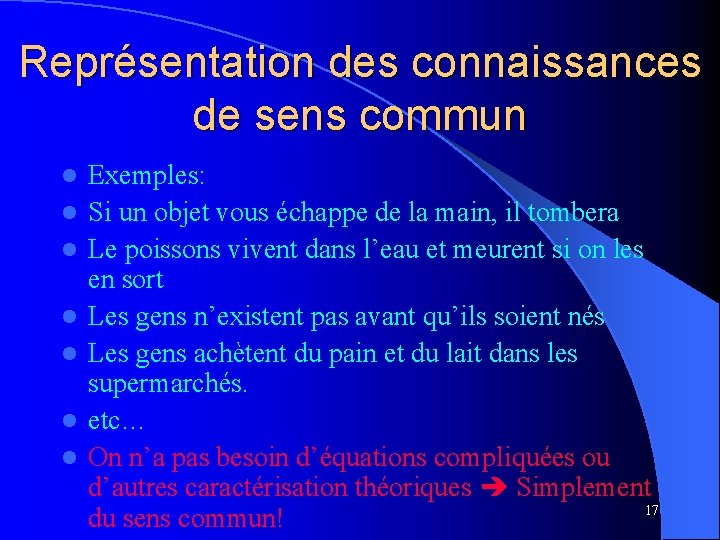 Représentation des connaissances de sens commun

- Exemples:
- Si un objet vous échappe de la main, il tombera
- Le poissons vivent dans l’eau et meurent si on les en sort
- Les gens n’existent pas avant qu’ils soient nés
- Les gens achètent du pain et du lait dans les supermarchés.
- etc…
- On n’a pas besoin d’équations compliquées ou d’autres caractérisation théoriques ➔ Simplement du sens commun!

17